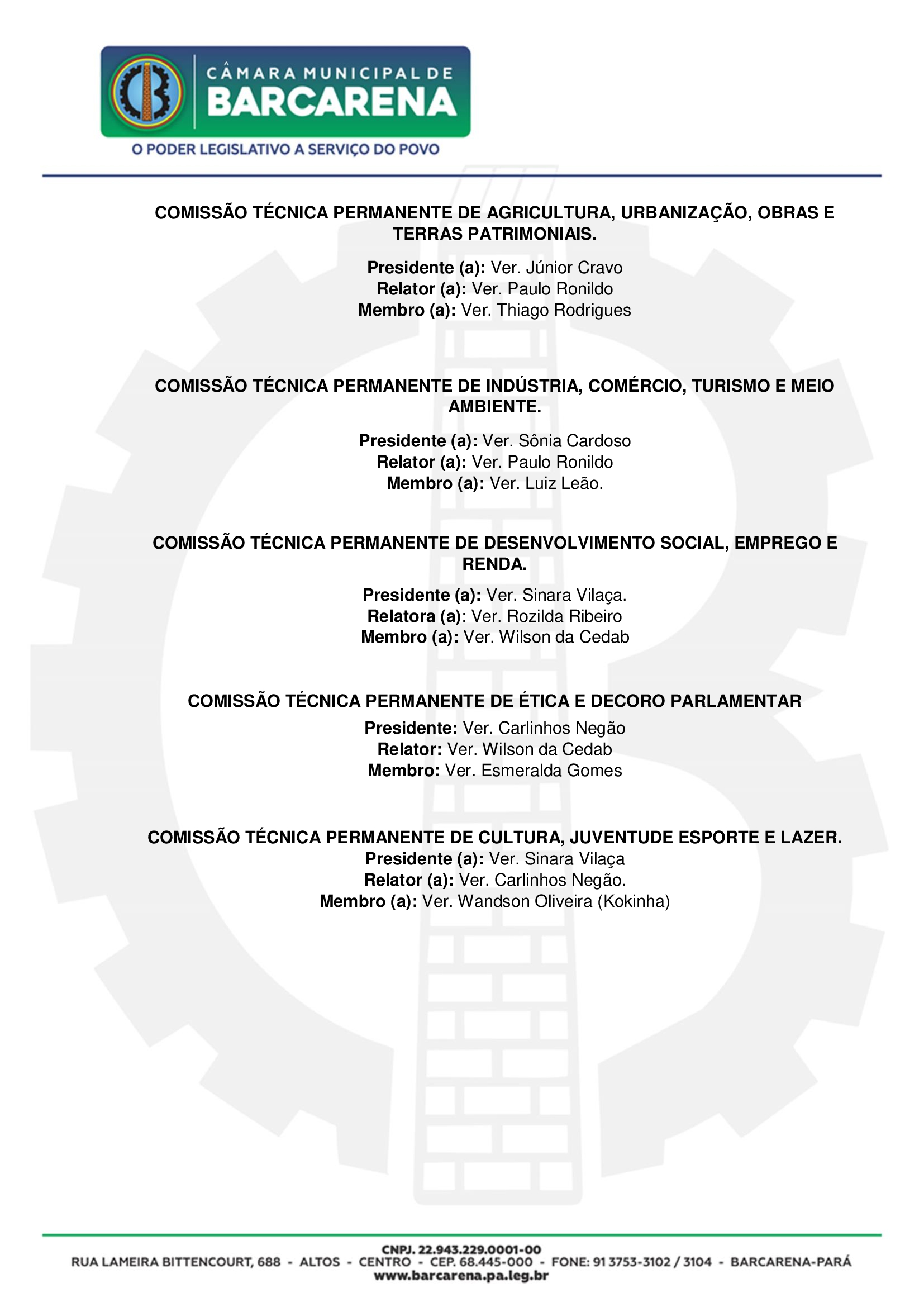 CÂMARA MUNICIPAL DE
BARCARENA
O PODER LEGISLATIVO A SERVIÇO DO POVO

COMISSÃO TÉCNICA PERMANENTE DE AGRICULTURA, URBANIZAÇÃO, OBRAS E TERRAS PATRIMONIAIS.

Presidente (a): Ver. Júnior Cravo
Relator (a): Ver. Paulo Ronildo
Membro (a): Ver. Thiago Rodrigues

COMISSÃO TÉCNICA PERMANENTE DE INDÚSTRIA, COMÉRCIO, TURISMO E MEIO AMBIENTE.

Presidente (a): Ver. Sônia Cardoso
Relator (a): Ver. Paulo Ronildo
Membro (a): Ver. Luiz Leão.

COMISSÃO TÉCNICA PERMANENTE DE DESENVOLVIMENTO SOCIAL, EMPREGO E RENDA.

Presidente (a): Ver. Sinara Vilaça.
Relatora (a): Ver. Rozilda Ribeiro
Membro (a): Ver. Wilson da Cedab

COMISSÃO TÉCNICA PERMANENTE DE ÉTICA E DECORO PARLAMENTAR

Presidente: Ver. Carlinhos Negão
Relator: Ver. Wilson da Cedab
Membro: Ver. Esmeralda Gomes

COMISSÃO TÉCNICA PERMANENTE DE CULTURA, JUVENTUDE ESPORTE E LAZER.
Presidente (a): Ver. Sinara Vilaça
Relator (a): Ver. Carlinhos Negão.
Membro (a): Ver. Wandson Oliveira (Kokinha)

CNPJ. 22.943.229.0001-00
RUA LAMEIRA BITTENCOURT, 688 - ALTOS - CENTRO - CEP. 68.445-000 - FONE: 91 3753-3102 / 3104 - BARCARENA-PARÁ
www.barcarena.pa.leg.br